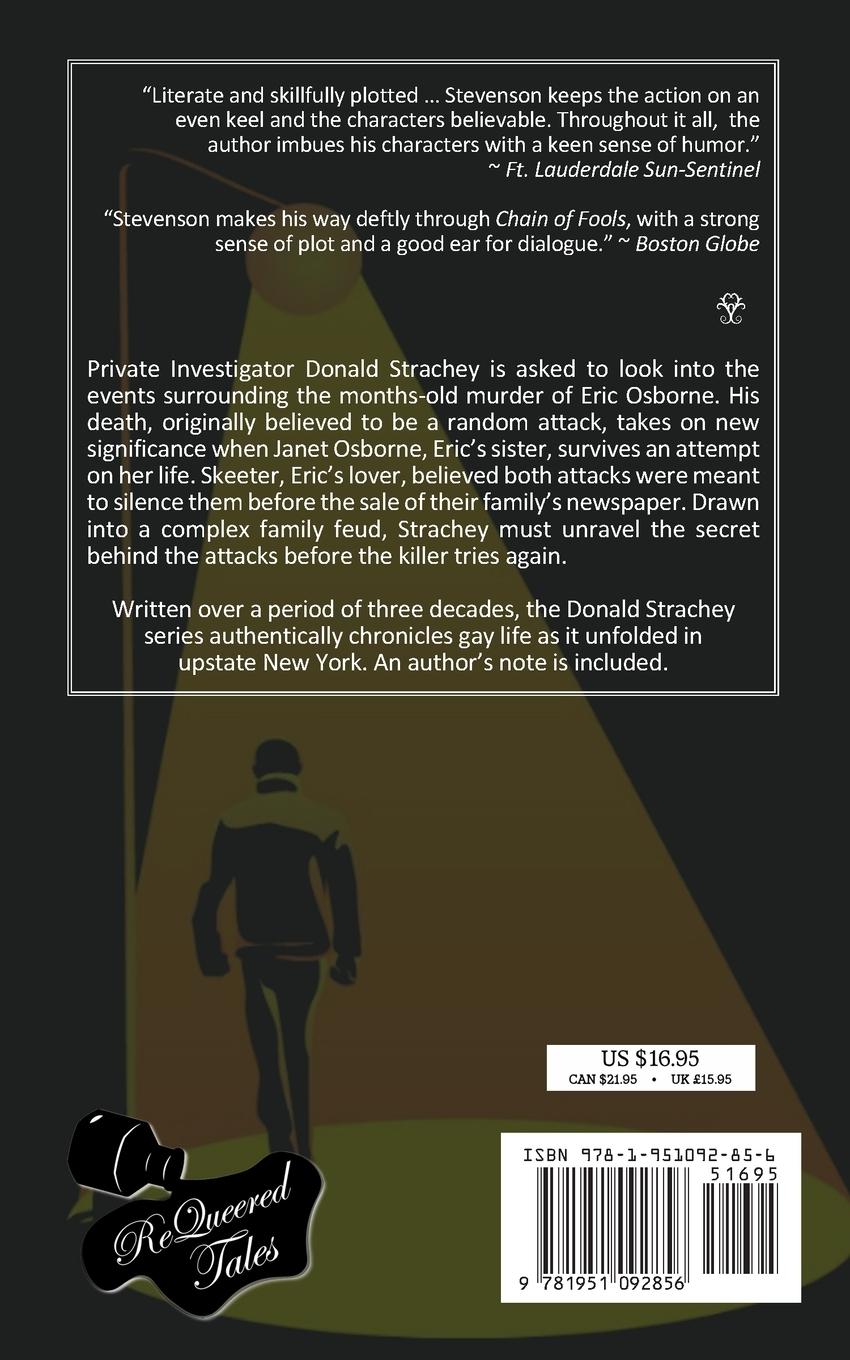 "Literate and skillfully plotted … Stevenson keeps the action on an even keel and the characters believable. Throughout it all, the author imbues his characters with a keen sense of humor."
~ Ft. Lauderdale Sun-Sentinel

"Stevenson makes his way deftly through Chain of Fools, with a strong sense of plot and a good ear for dialogue." ~ Boston Globe

Private Investigator Donald Strachey is asked to look into the events surrounding the months-old murder of Eric Osborne. His death, originally believed to be a random attack, takes on new significance when Janet Osborne, Eric's sister, survives an attempt on her life. Skeeter, Eric's lover, believed both attacks were meant to silence them before the sale of their family's newspaper. Drawn into a complex family feud, Strachey must unravel the secret behind the attacks before the killer tries again.

Written over a period of three decades, the Donald Strachey series authentically chronicles gay life as it unfolded in upstate New York. An author's note is included.

US $16.95
CAN $21.95 • UK £15.95

ReQueered Tales

ISBN 978-1-951092-85-6
51695
9 781951 092856